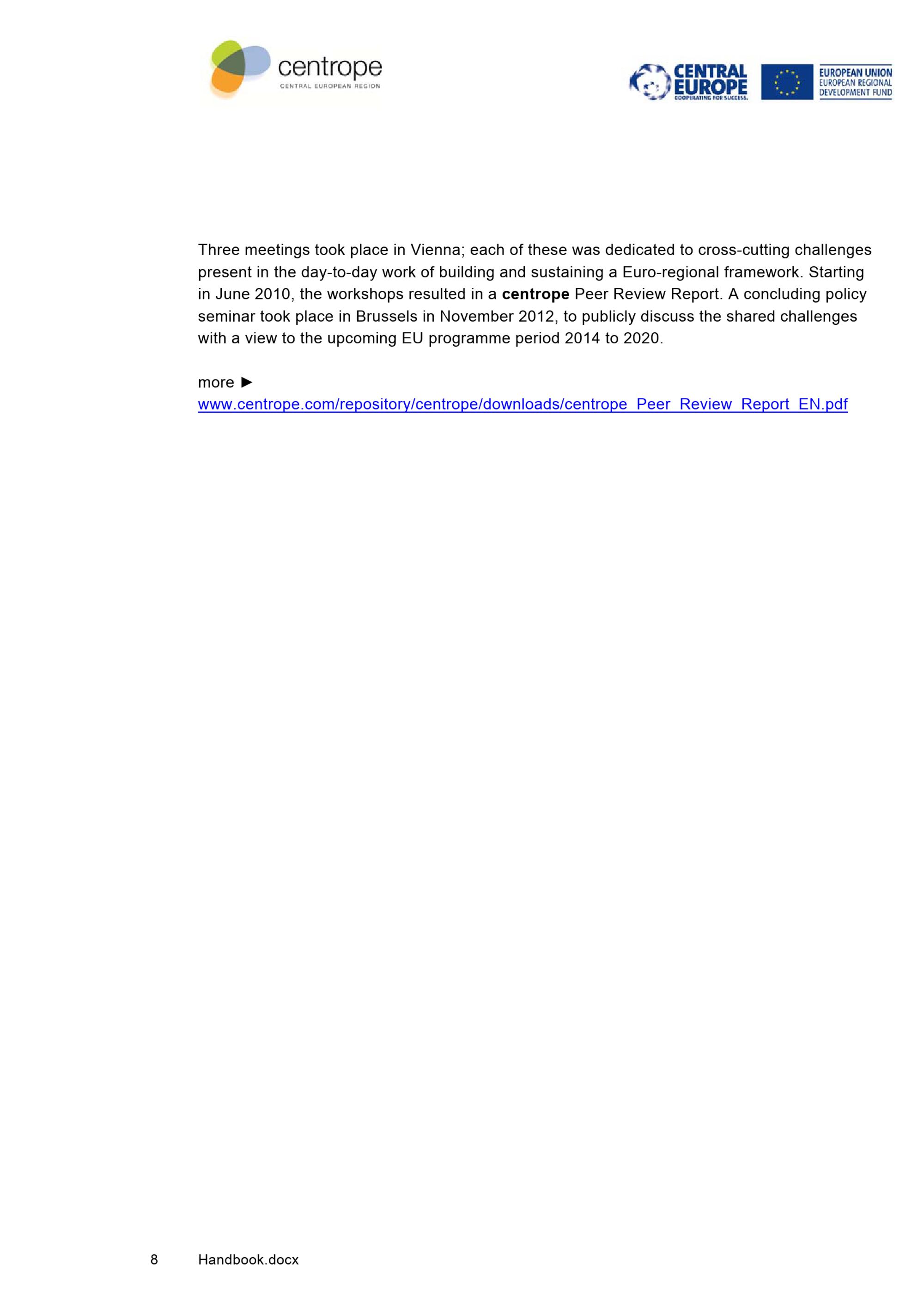 centrope
CENTRAL EUROPEAN REGION

CENTRAL EUROPE
COOPERATING FOR SUCCESS.

EUROPEAN UNION
EUROPEAN REGIONAL DEVELOPMENT FUND

Three meetings took place in Vienna; each of these was dedicated to cross-cutting challenges present in the day-to-day work of building and sustaining a Euro-regional framework. Starting in June 2010, the workshops resulted in a centrope Peer Review Report. A concluding policy seminar took place in Brussels in November 2012, to publicly discuss the shared challenges with a view to the upcoming EU programme period 2014 to 2020.

more ►
www.centrope.com/repository/centrope/downloads/centrope_Peer_Review_Report_EN.pdf

8 Handbook.docx